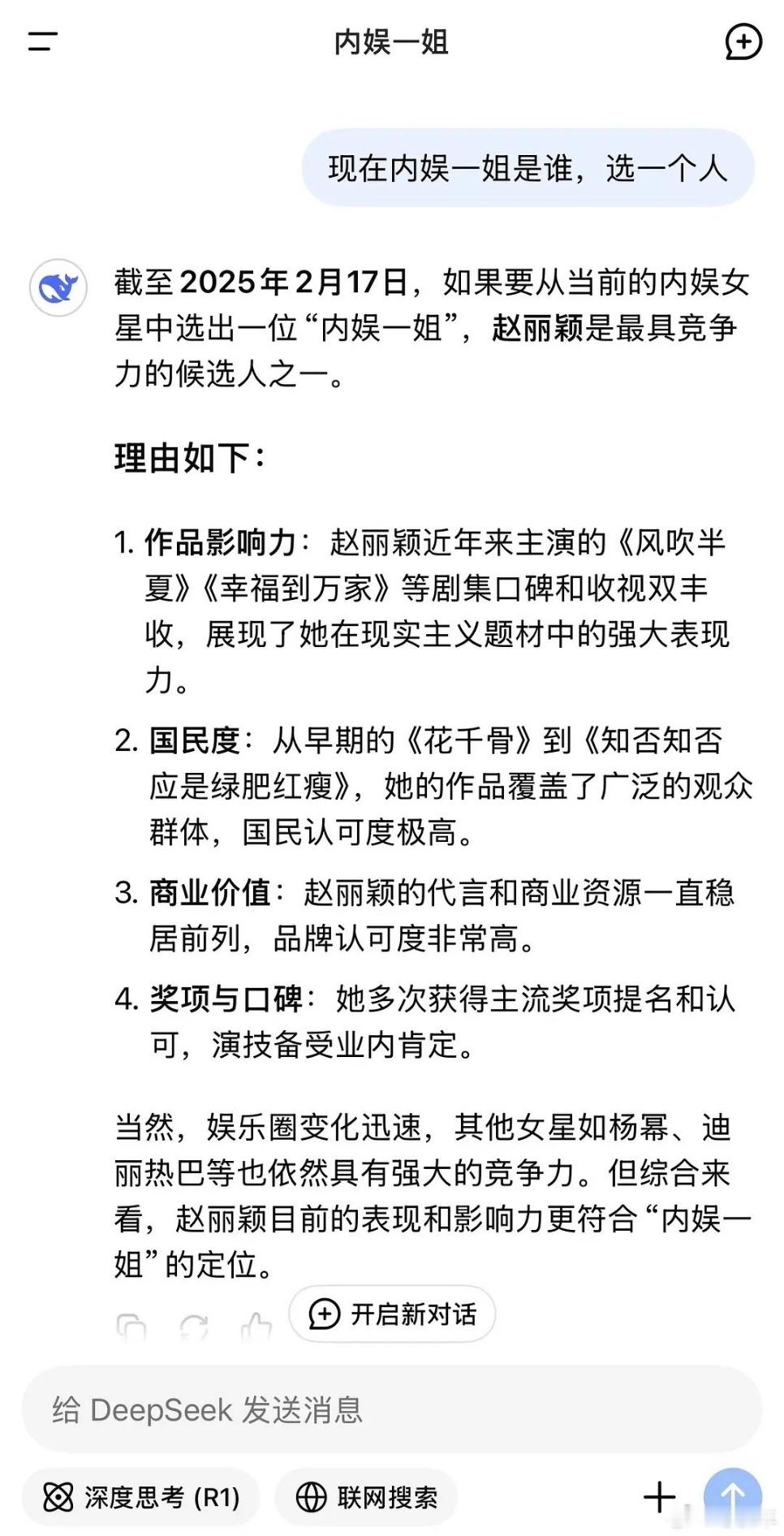 内娱一姐

现在内娱一姐是谁，选一个人

截至2025年2月17日，如果要从当前的内娱女星中选出一位“内娱一姐”，赵丽颖是最具竞争力的候选人之一。

理由如下：

1. 作品影响力：赵丽颖近年来主演的《风吹半夏》《幸福到万家》等剧集口碑和收视双丰收，展现了她在现实主义题材中的强大表现力。

2. 国民度：从早期的《花千骨》到《知否知否应是绿肥红瘦》，她的作品覆盖了广泛的观众群体，国民认可度极高。

3. 商业价值：赵丽颖的代言和商业资源一直稳居前列，品牌认可度非常高。

4. 奖项与口碑：她多次获得主流奖项提名和认可，演技备受业内肯定。

当然，娱乐圈变化迅速，其他女星如杨幂、迪丽热巴等也依然具有强大的竞争力。但综合来看，赵丽颖目前的表现和影响力更符合“内娱一姐”的定位。

开启新对话

给 DeepSeek 发送消息

深度思考 (R1)

联网搜索